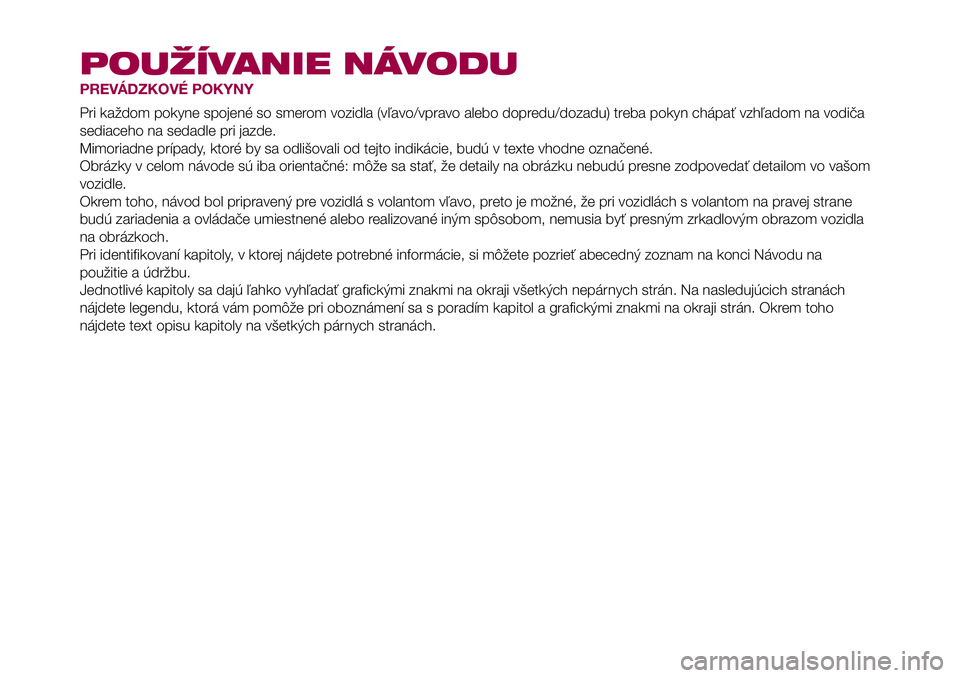 POUŽÍVANIE NÁVODU

PREVÁDZKOVÉ POKYNY

Pri každom pokyne spojené so smerom vozidla (vľavo/vpravo alebo dopredu/dozadu) treba pokyn chápať vzhľadom na vodiča sediaceho na sedadle pri jazde.
Mimoriadne prípady, ktoré by sa odlišovali od tejto indikácie, budú v texte vhodne označené.
Obrázky v celom návode sú iba orientačné: môže sa stať, že detaily na obrázku nebudú presne zodpovedať detailom vo vašom vozidle.
Okrem toho, návod bol pripravený pre vozidlá s volantom vľavo, preto je možné, že pri vozidlách s volantom na pravej strane budú zariadenia a ovládače umiestnené alebo realizované iným spôsobom, nemusia byť presným zrkadlovým obrazom vozidla na obrázkoch.
Pri identifikovaní kapitoly, v ktorej nájdete potrebné informácie, si môžete pozrieť abecedný zoznam na konci Návodu na použitie a údržbu.
Jednotlivé kapitoly sa dajú ľahko vyhľadať grafickými znakmi na okraji všetkých nepárnych strán. Na nasledujúcich stranách nájdete legendu, ktorá vám pomôže pri oboznámení sa s poradím kapitol a grafickými znakmi na okraji strán. Okrem toho nájdete text opisu kapitoly na všetkých párnych stranách.

carmanualsonline.info